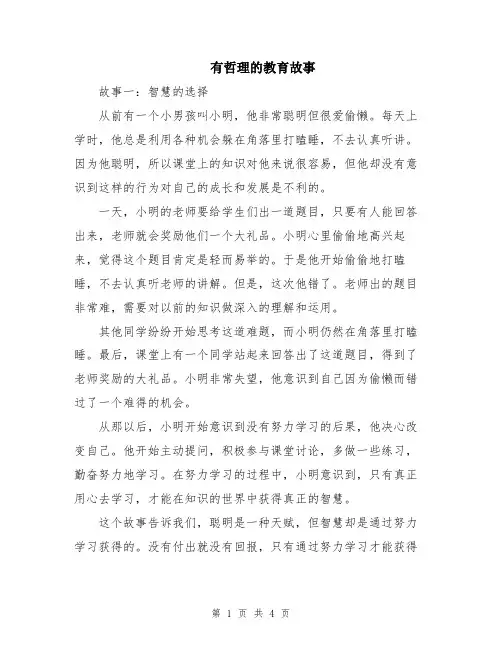 有哲理的教育故事

故事一：智慧的选择

从前有一个小男孩叫小明，他非常聪明但很爱偷懒。每天上学时，他总是利用各种机会躲在角落里打瞌睡，不去认真听讲。因为他聪明，所以课堂上的知识对他来说很容易，但他却没有意识到这样的行为对自己的成长和发展是不利的。

一天，小明的老师要给学生们出一道题目，只要有人能回答出来，老师就会奖励他们一个大礼品。小明心里偷偷地高兴起来，觉得这个题目肯定是轻而易举的。于是他开始偷偷地打瞌睡，不去认真听老师的讲解。但是，这次他错了。老师出的题目非常难，需要对以前的知识做深入的理解和运用。

其他同学纷纷开始思考这道难题，而小明仍然在角落里打瞌睡。最后，课堂上有一个同学站起来回答出了这道题目，得到了老师奖励的大礼品。小明非常失望，他意识到自己因为偷懒而错过了一个难得的机会。

从那以后，小明开始意识到没有努力学习的后果，他决心改变自己。他开始主动提问，积极参与课堂讨论，多做一些练习，勤奋努力地学习。在努力学习的过程中，小明意识到，只有真正用心去学习，才能在知识的世界中获得真正的智慧。

这个故事告诉我们，聪明是一种天赋，但智慧却是通过努力学习获得的。没有付出就没有回报，只有通过努力学习才能获得

第 1 页 共 4 页